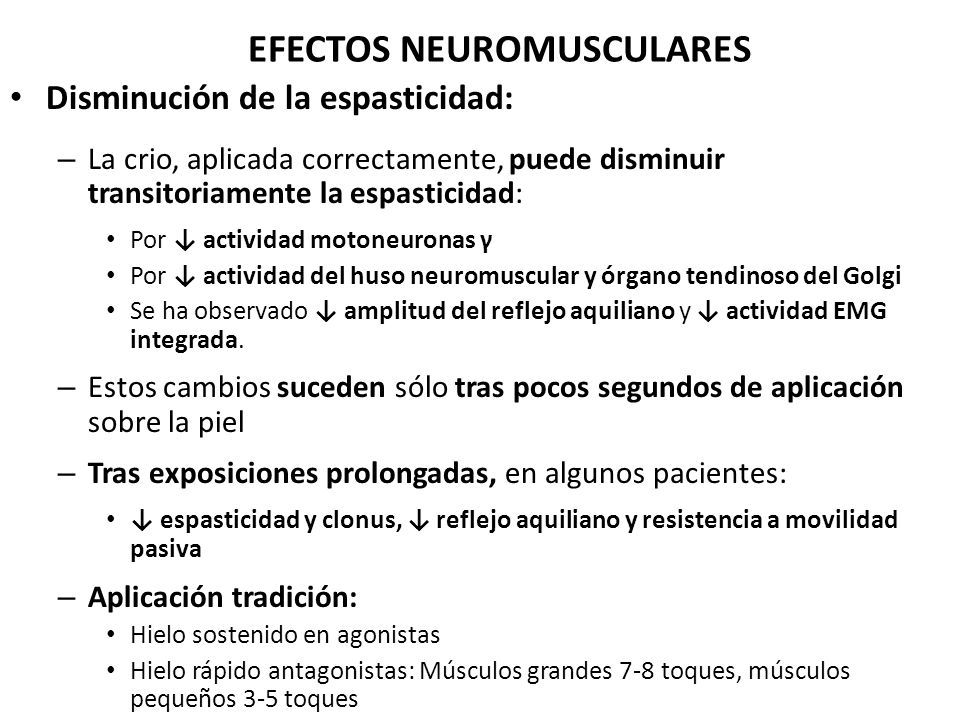 EFECTOS NEUROMUSCULARES

• Disminución de la espasticidad:

– La crio, aplicada correctamente, puede disminuir transitoriamente la espasticidad:

• Por ↓ actividad motoneuronas γ
• Por ↓ actividad del huso neuromuscular y órgano tendinoso del Golgi
• Se ha observado ↓ amplitud del reflejo aquiliano y ↓ actividad EMG integrada.

– Estos cambios suceden sólo tras pocos segundos de aplicación sobre la piel

– Tras exposiciones prolongadas, en algunos pacientes:

• ↓ espasticidad y clonus, ↓ reflejo aquiliano y resistencia a movilidad pasiva

– Aplicación tradición:

• Hielo sostenido en agonistas
• Hielo rápido antagonistas: Músculos grandes 7-8 toques, músculos pequeños 3-5 toques